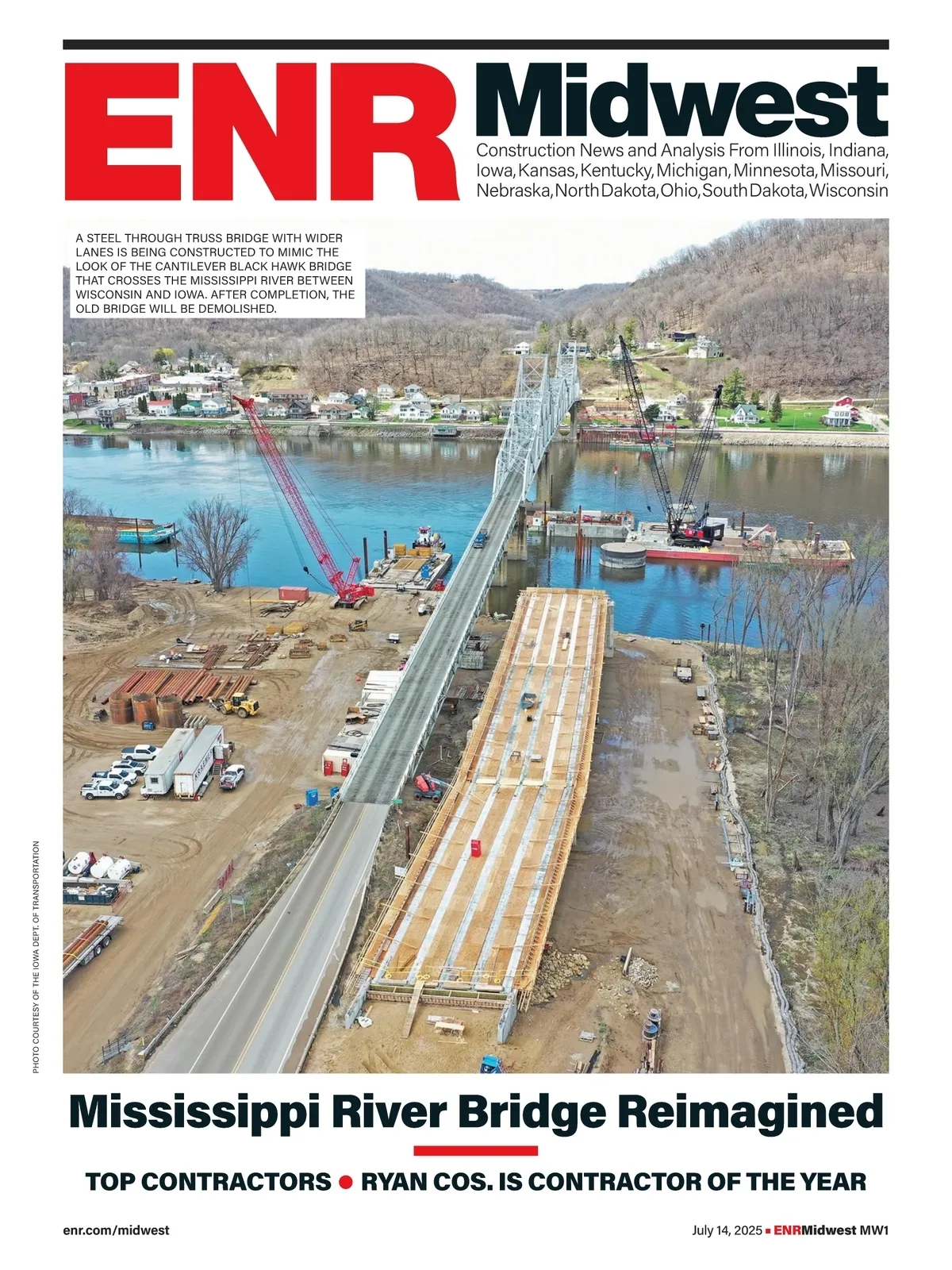 ENR Midwest

Construction News and Analysis From Illinois, Indiana, Iowa, Kansas, Kentucky, Michigan, Minnesota, Missouri, Nebraska, North Dakota, Ohio, South Dakota, Wisconsin

A STEEL THROUGH TRUSS BRIDGE WITH WIDER LANES IS BEING CONSTRUCTED TO MIMIC THE LOOK OF THE CANTILEVER BLACK HAWK BRIDGE THAT CROSSES THE MISSISSIPPI RIVER BETWEEN WISCONSIN AND IOWA. AFTER COMPLETION, THE OLD BRIDGE WILL BE DEMOLISHED.

PHOTO COURTESY OF THE IOWA DEPT. OF TRANSPORTATION

Mississippi River Bridge Reimagined

TOP CONTRACTORS • RYAN COS. IS CONTRACTOR OF THE YEAR

enr.com/midwest

July 14, 2025 ▪ ENRMidwest MW1